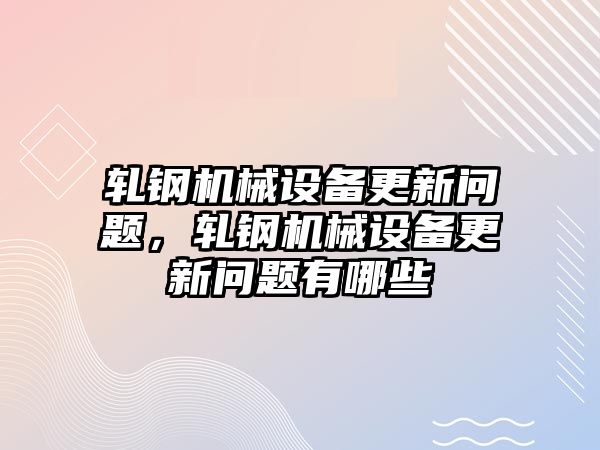 轧钢机械设备更新问题，轧钢机械设备更新问题有哪些